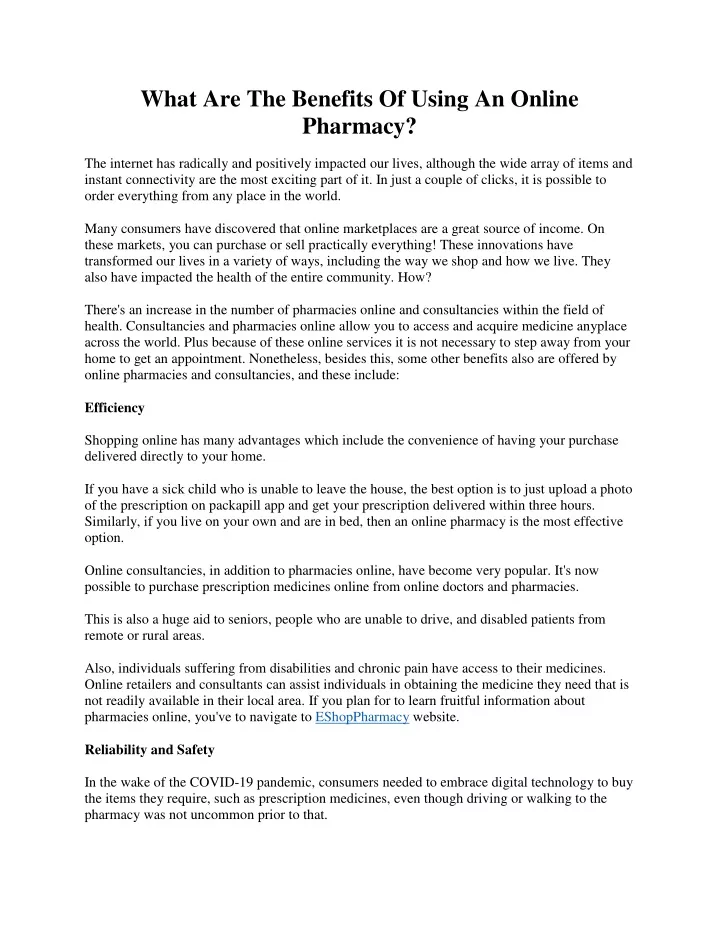 What Are The Benefits Of Using An Online Pharmacy?

The internet has radically and positively impacted our lives, although the wide array of items and instant connectivity are the most exciting part of it. In just a couple of clicks, it is possible to order everything from any place in the world.

Many consumers have discovered that online marketplaces are a great source of income. On these markets, you can purchase or sell practically everything! These innovations have transformed our lives in a variety of ways, including the way we shop and how we live. They also have impacted the health of the entire community. How?

There's an increase in the number of pharmacies online and consultancies within the field of health. Consultancies and pharmacies online allow you to access and acquire medicine anyplace across the world. Plus because of these online services it is not necessary to step away from your home to get an appointment. Nonetheless, besides this, some other benefits also are offered by online pharmacies and consultancies, and these include:

Efficiency

Shopping online has many advantages which include the convenience of having your purchase delivered directly to your home.

If you have a sick child who is unable to leave the house, the best option is to just upload a photo of the prescription on packapill app and get your prescription delivered within three hours. Similarly, if you live on your own and are in bed, then an online pharmacy is the most effective option.

Online consultancies, in addition to pharmacies online, have become very popular. It's now possible to purchase prescription medicines online from online doctors and pharmacies.

This is also a huge aid to seniors, people who are unable to drive, and disabled patients from remote or rural areas.

Also, individuals suffering from disabilities and chronic pain have access to their medicines. Online retailers and consultants can assist individuals in obtaining the medicine they need that is not readily available in their local area. If you plan for to learn fruitful information about pharmacies online, you've to navigate to EShopPharmacy website.

Reliability and Safety

In the wake of the COVID-19 pandemic, consumers needed to embrace digital technology to buy the items they require, such as prescription medicines, even though driving or walking to the pharmacy was not uncommon prior to that.